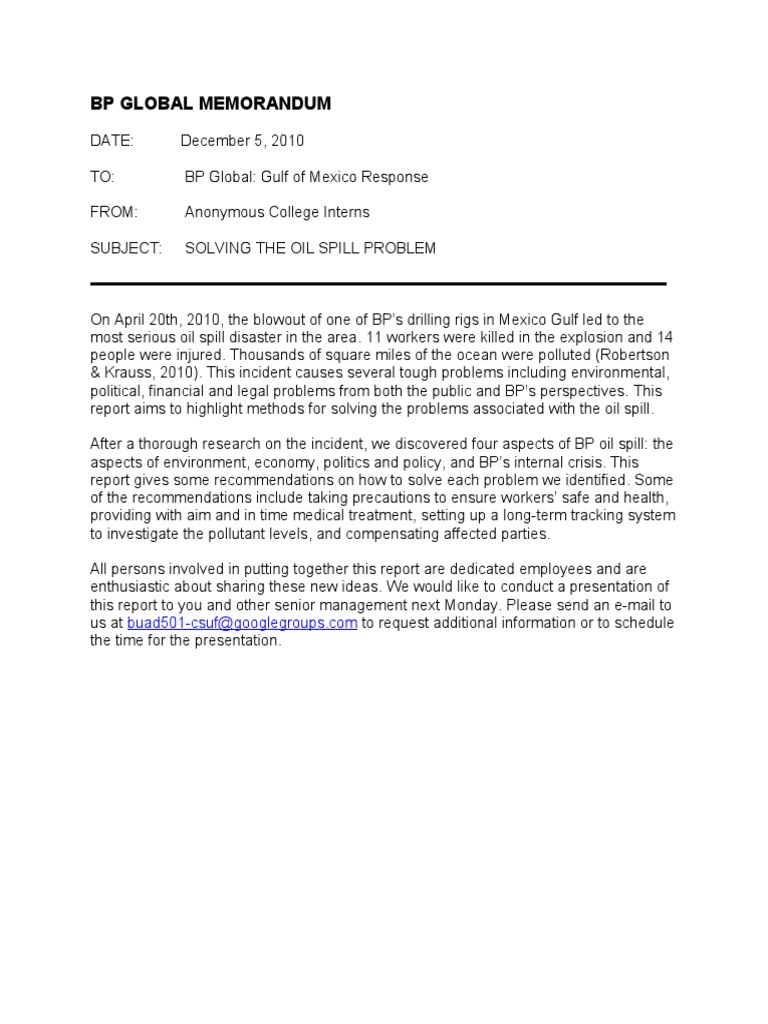 BP GLOBAL MEMORANDUM

DATE: December 5, 2010

TO: BP Global: Gulf of Mexico Response

FROM: Anonymous College Interns

SUBJECT: SOLVING THE OIL SPILL PROBLEM

On April 20th, 2010, the blowout of one of BP's drilling rigs in Mexico Gulf led to the most serious oil spill disaster in the area. 11 workers were killed in the explosion and 14 people were injured. Thousands of square miles of the ocean were polluted (Robertson & Krauss, 2010). This incident causes several tough problems including environmental, political, financial and legal problems from both the public and BP's perspectives. This report aims to highlight methods for solving the problems associated with the oil spill.

After a thorough research on the incident, we discovered four aspects of BP oil spill: the aspects of environment, economy, politics and policy, and BP's internal crisis. This report gives some recommendations on how to solve each problem we identified. Some of the recommendations include taking precautions to ensure workers' safe and health, providing with aim and in time medical treatment, setting up a long-term tracking system to investigate the pollutant levels, and compensating affected parties.

All persons involved in putting together this report are dedicated employees and are enthusiastic about sharing these new ideas. We would like to conduct a presentation of this report to you and other senior management next Monday. Please send an e-mail to us at buad501-csuf@googlegroups.com to request additional information or to schedule the time for the presentation.